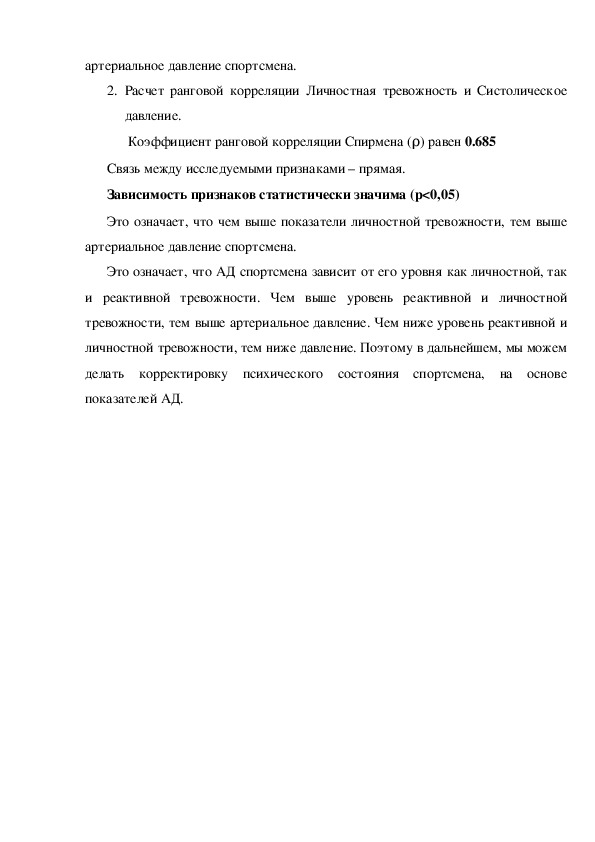 артериальное давление спортсмена.

2. Расчет ранговой корреляции Личностная тревожность и Систолическое давление.

Коэффициент ранговой корреляции Спирмена ($\rho$) равен **0.685**

Связь между исследуемыми признаками – прямая.

**Зависимость признаков статистически значима (p<0,05)**

Это означает, что чем выше показатели личностной тревожности, тем выше артериальное давление спортсмена.

Это означает, что АД спортсмена зависит от его уровня как личностной, так и реактивной тревожности. Чем выше уровень реактивной и личностной тревожности, тем выше артериальное давление. Чем ниже уровень реактивной и личностной тревожности, тем ниже давление. Поэтому в дальнейшем, мы можем делать корректировку психического состояния спортсмена, на основе показателей АД.